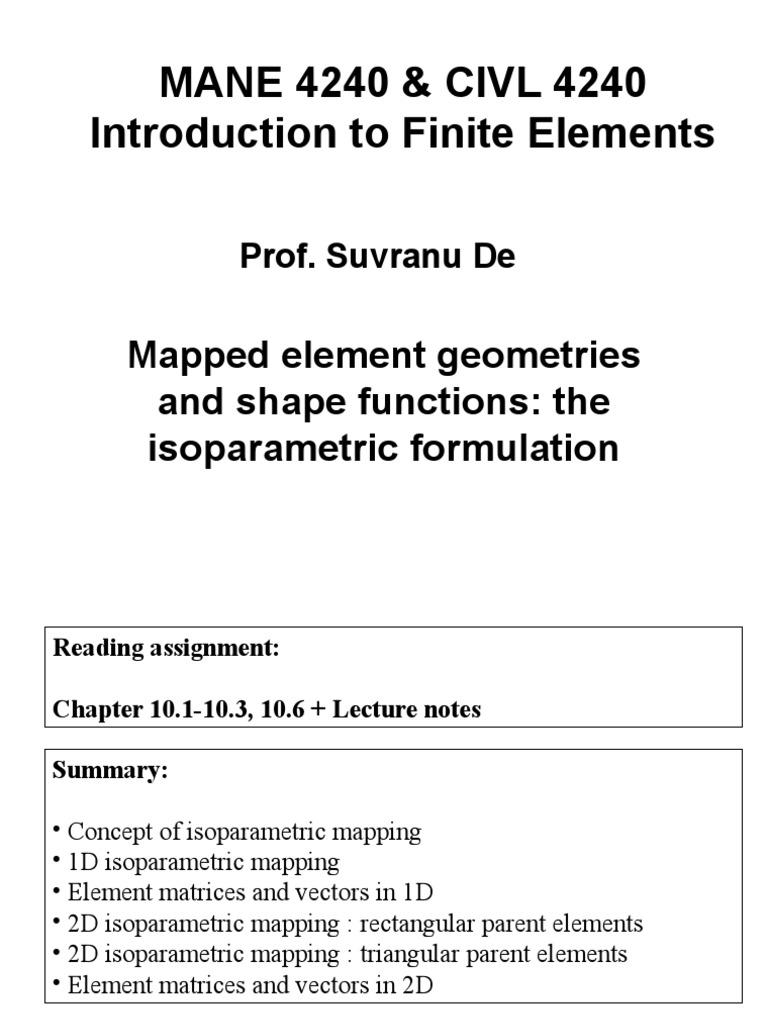 MANE 4240 & CIVL 4240
Introduction to Finite Elements

Prof. Suvranu De

Mapped element geometries and shape functions: the isoparametric formulation

Reading assignment:

Chapter 10.1-10.3, 10.6 + Lecture notes

Summary:

• Concept of isoparametric mapping
• 1D isoparametric mapping
• Element matrices and vectors in 1D
• 2D isoparametric mapping : rectangular parent elements
• 2D isoparametric mapping : triangular parent elements
• Element matrices and vectors in 2D